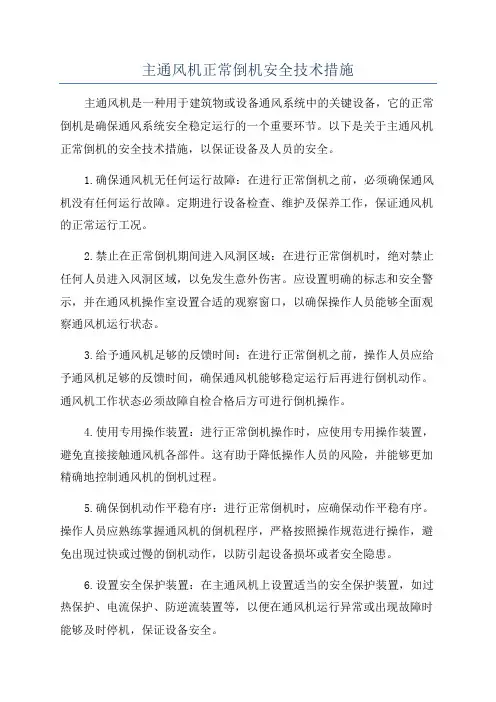 主通风机正常倒机安全技术措施

主通风机是一种用于建筑物或设备通风系统中的关键设备，它的正常倒机是确保通风系统安全稳定运行的一个重要环节。以下是关于主通风机正常倒机的安全技术措施，以保证设备及人员的安全。

1.确保通风机无任何运行故障：在进行正常倒机之前，必须确保通风机没有任何运行故障。定期进行设备检查、维护及保养工作，保证通风机的正常运行工况。

2.禁止在正常倒机期间进入风洞区域：在进行正常倒机时，绝对禁止任何人员进入风洞区域，以免发生意外伤害。应设置明确的标志和安全警示，并在通风机操作室设置合适的观察窗口，以确保操作人员能够全面观察通风机运行状态。

3.给予通风机足够的反馈时间：在进行正常倒机之前，操作人员应给予通风机足够的反馈时间，确保通风机能够稳定运行后再进行倒机动作。通风机工作状态必须故障自检合格后方可进行倒机操作。

4.使用专用操作装置：进行正常倒机操作时，应使用专用操作装置，避免直接接触通风机各部件。这有助于降低操作人员的风险，并能够更加精确地控制通风机的倒机过程。

5.确保倒机动作平稳有序：进行正常倒机时，应确保动作平稳有序。操作人员应熟练掌握通风机的倒机程序，严格按照操作规范进行操作，避免出现过快或过慢的倒机动作，以防引起设备损坏或者安全隐患。

6.设置安全保护装置：在主通风机上设置适当的安全保护装置，如过热保护、电流保护、防逆流装置等，以便在通风机运行异常或出现故障时能够及时停机，保证设备安全。